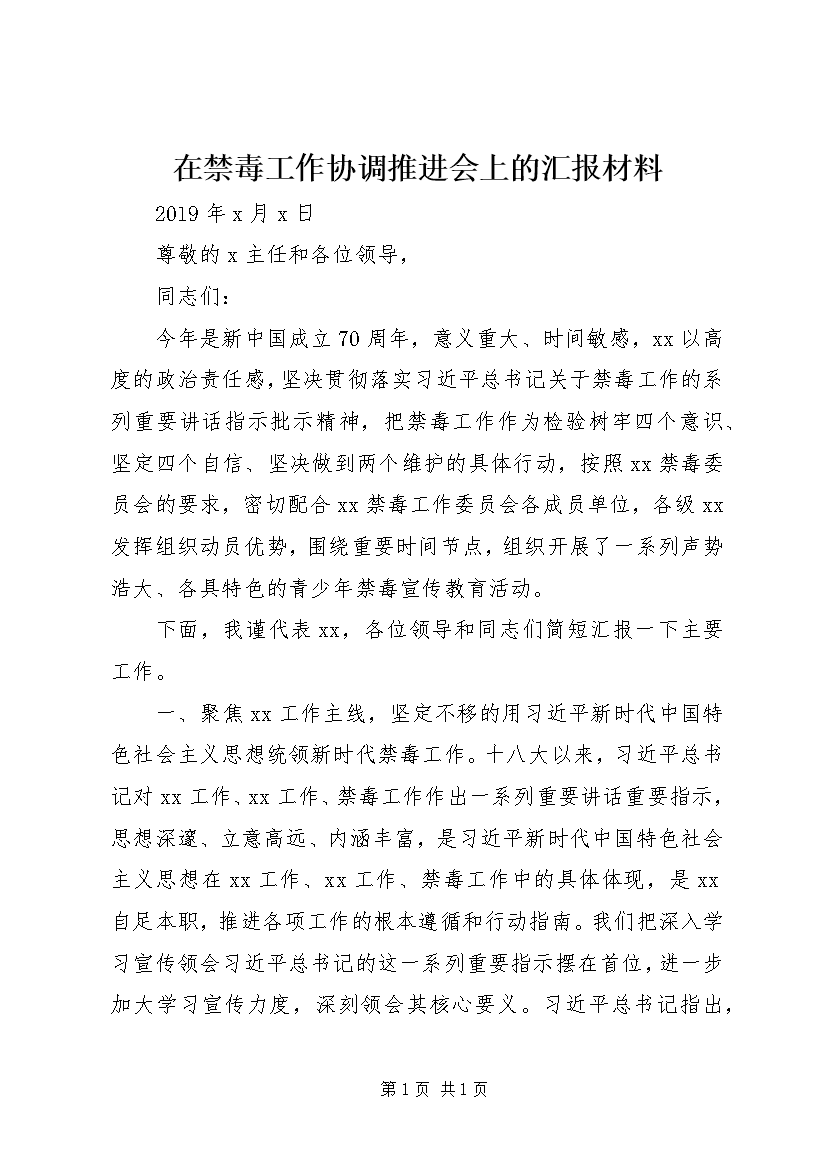 在禁毒工作协调推进会上的汇报材料

2019年x月x日

尊敬的x主任和各位领导，

同志们：

今年是新中国成立70周年，意义重大、时间敏感，xx以高度的政治责任感，坚决贯彻落实习近平总书记关于禁毒工作的系列重要讲话指示批示精神，把禁毒工作作为检验树牢四个意识、坚定四个自信、坚决做到两个维护的具体行动，按照xx禁毒委员会的要求，密切配合xx禁毒工作委员会各成员单位，各级xx发挥组织动员优势，围绕重要时间节点，组织开展了一系列声势浩大、各具特色的青少年禁毒宣传教育活动。

下面，我谨代表xx，各位领导和同志们简短汇报一下主要工作。

一、聚焦xx工作主线，坚定不移的用习近平新时代中国特色社会主义思想统领新时代禁毒工作。十八大以来，习近平总书记对xx工作、xx工作、禁毒工作作出一系列重要讲话重要指示，思想深邃、立意高远、内涵丰富，是习近平新时代中国特色社会主义思想在xx工作、xx工作、禁毒工作中的具体体现，是xx自足本职，推进各项工作的根本遵循和行动指南。我们把深入学习宣传领会习近平总书记的这一系列重要指示摆在首位，进一步加大学习宣传力度，深刻领会其核心要义。习近平总书记指出，

第1页 共1页